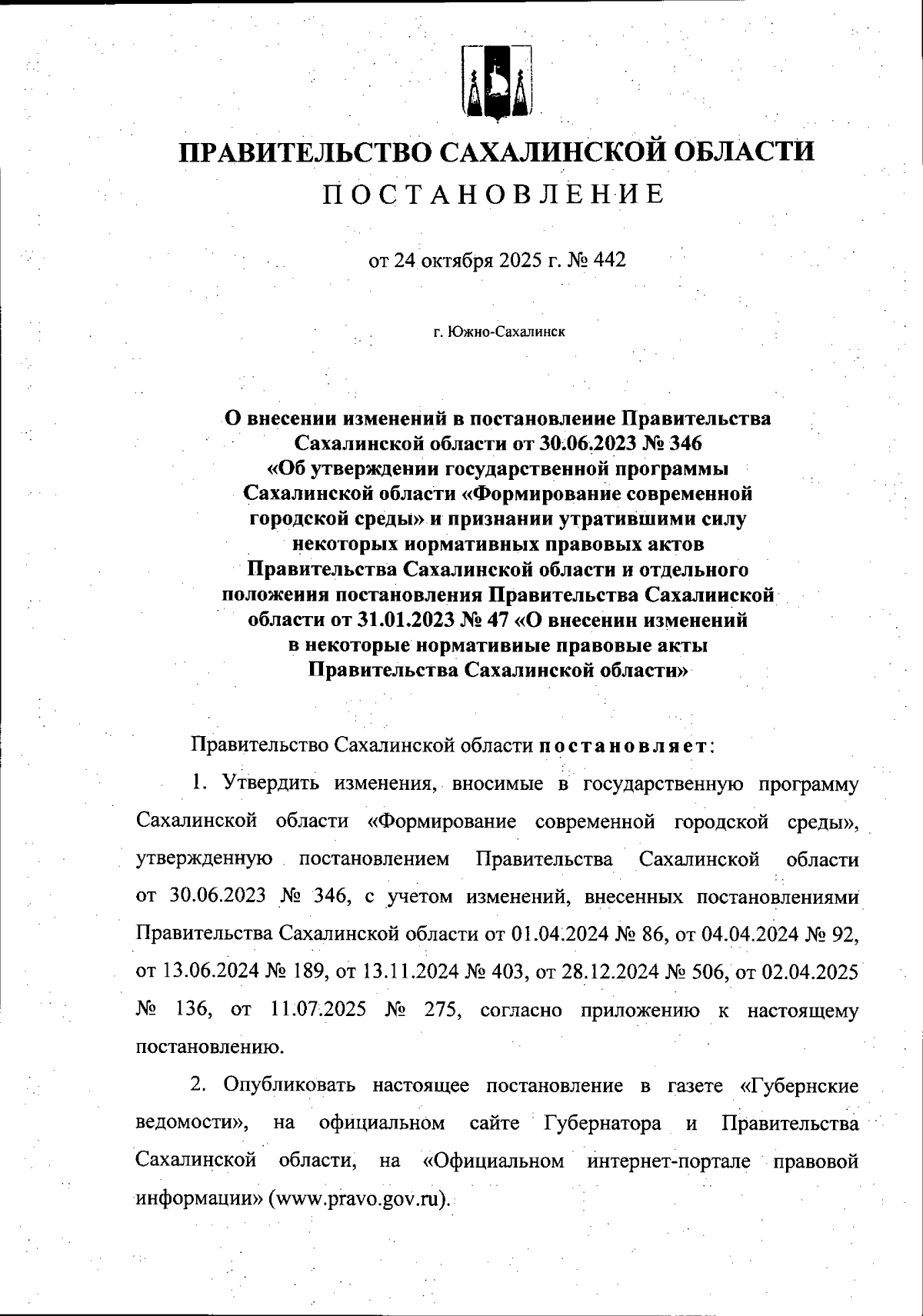 ПРАВИТЕЛЬСТВО САХАЛИНСКОЙ ОБЛАСТИ

ПОСТАНОВЛЕНИЕ

от 24 октября 2025 г. № 442

г. Южно-Сахалинск

О внесении изменений в постановление Правительства Сахалинской области от 30.06.2023 № 346 «Об утверждении государственной программы Сахалинской области «Формирование современной городской среды» и признании утратившими силу некоторых нормативных правовых актов Правительства Сахалинской области и отдельного положения постановления Правительства Сахалинской области от 31.01.2023 № 47 «О внесении изменений в некоторые нормативные правовые акты Правительства Сахалинской области»

Правительство Сахалинской области постановляет:

1. Утвердить изменения, вносимые в государственную программу Сахалинской области «Формирование современной городской среды», утвержденную постановлением Правительства Сахалинской области от 30.06.2023 № 346, с учетом изменений, внесенных постановлениями Правительства Сахалинской области от 01.04.2024 № 86, от 04.04.2024 № 92, от 13.06.2024 № 189, от 13.11.2024 № 403, от 28.12.2024 № 506, от 02.04.2025 № 136, от 11.07.2025 № 275, согласно приложению к настоящему постановлению.

2. Опубликовать настоящее постановление в газете «Губернские ведомости», на официальном сайте Губернатора и Правительства Сахалинской области, на «Официальном интернет-портале правовой информации» (www.pravo.gov.ru).